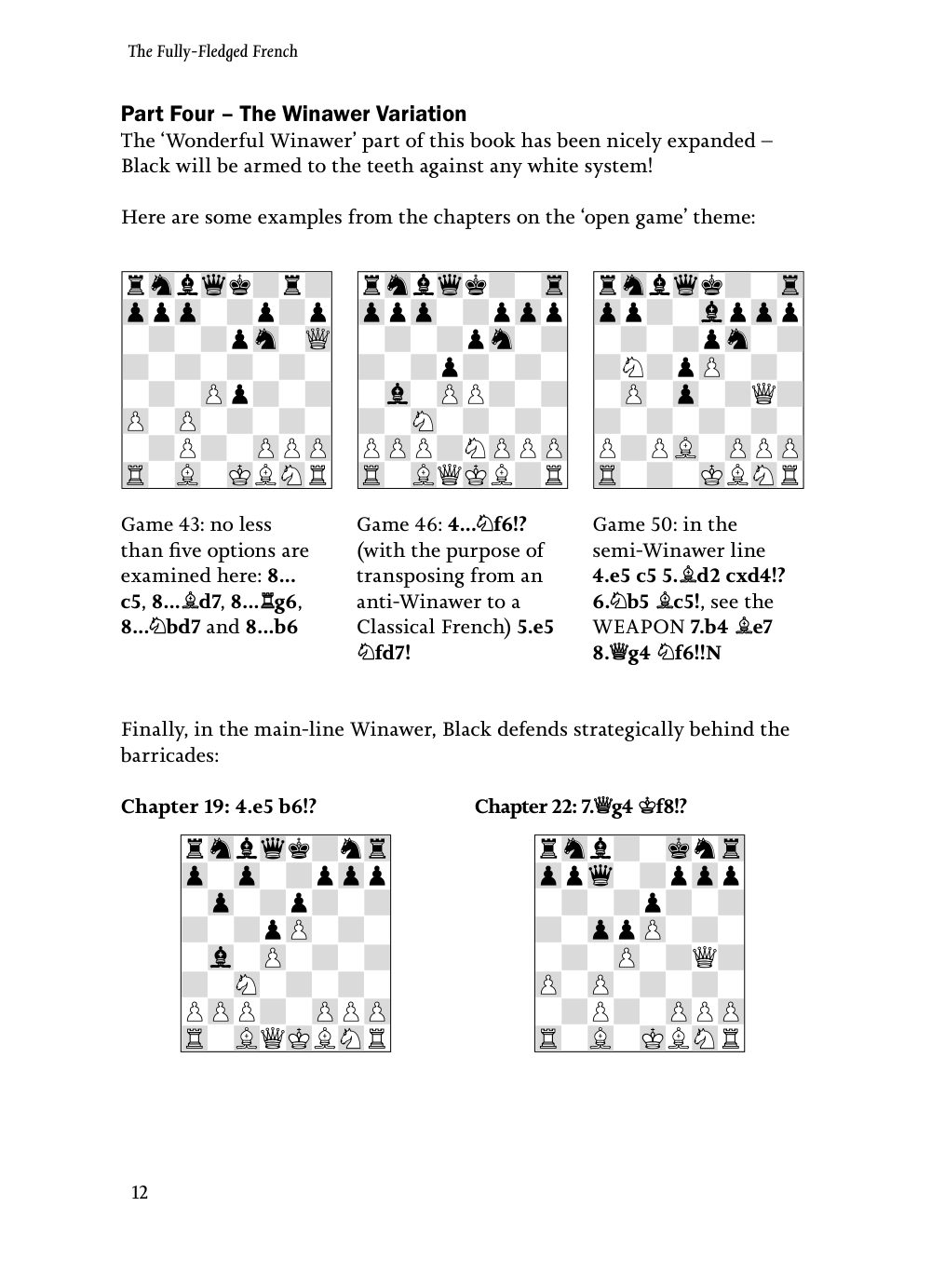 The Fully-Fledged French

Part Four – The Winawer Variation

The 'Wonderful Winawer' part of this book has been nicely expanded – Black will be armed to the teeth against any white system!

Here are some examples from the chapters on the 'open game' theme:

Game 43: no less than five options are examined here: 8...c5, 8...♗d7, 8...♖g6, 8...♘bd7 and 8...b6

Game 46: 4...♘f6!? (with the purpose of transposing from an anti-Winawer to a Classical French) 5.e5 ♘fd7!

Game 50: in the semi-Winawer line 4.e5 c5 5.♗d2 cxd4!? 6.♘b5 ♗c5!, see the WEAPON 7.b4 ♗e7 8.♕g4 ♘f6!!N

Finally, in the main-line Winawer, Black defends strategically behind the barricades:

Chapter 19: 4.e5 b6!?

Chapter 22: 7.♕g4 ♔f8!?

12